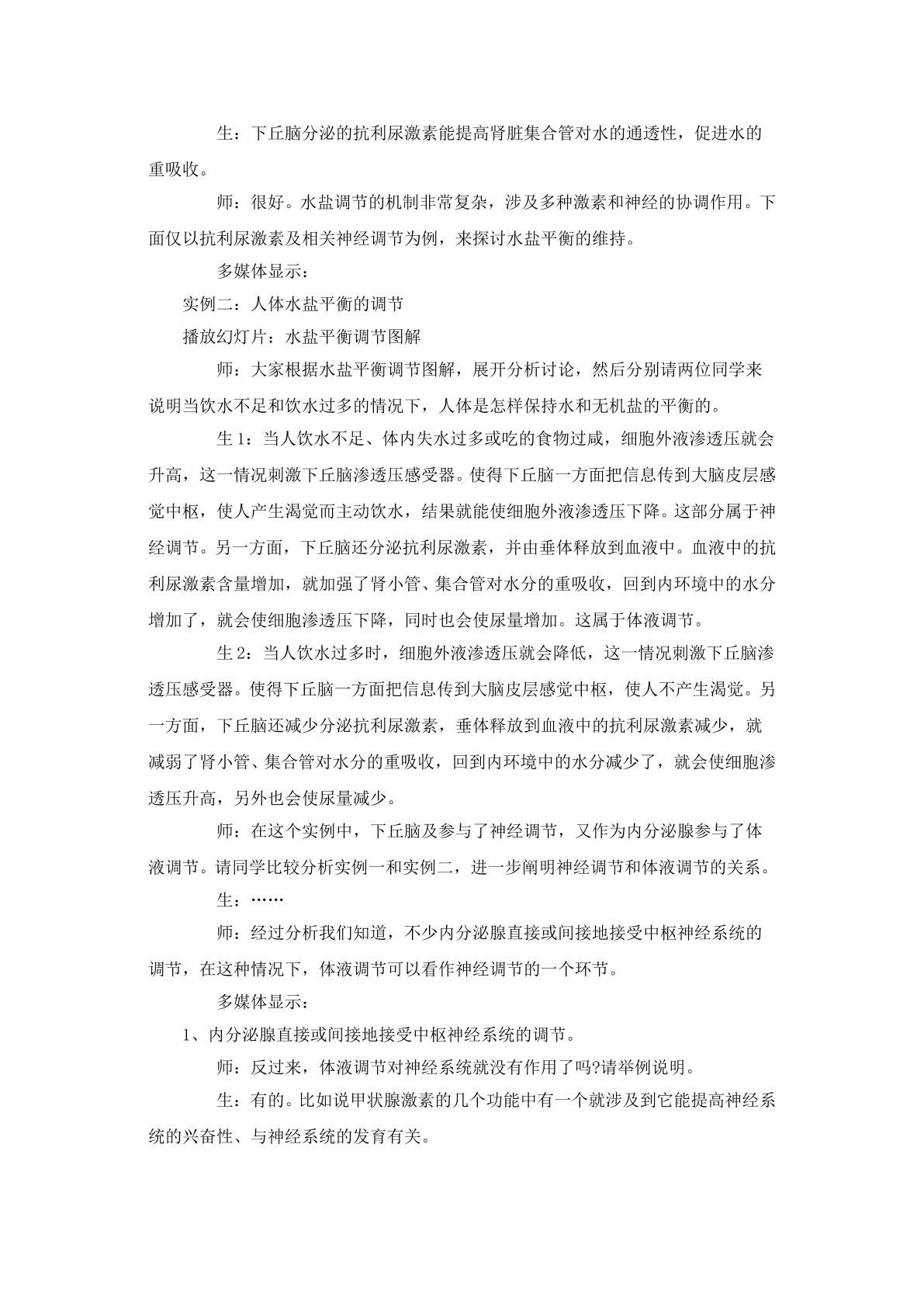 生：下丘脑分泌的抗利尿激素能提高肾脏集合管对水的通透性，促进水的重吸收。

师：很好。水盐调节的机制非常复杂，涉及多种激素和神经的协调作用。下面仅以抗利尿激素及相关神经调节为例，来探讨水盐平衡的维持。

多媒体显示：

实例二：人体水盐平衡的调节

播放幻灯片：水盐平衡调节图解

师：大家根据水盐平衡调节图解，展开分析讨论，然后分别请两位同学来说明当饮水不足和饮水过多的情况下，人体是怎样保持水和无机盐的平衡的。

生1：当人饮水不足、体内失水过多或吃的食物过咸，细胞外液渗透压就会升高，这一情况刺激下丘脑渗透压感受器。使得下丘脑一方面把信息传到大脑皮层感觉中枢，使人产生渴觉而主动饮水，结果就能使细胞外液渗透压下降。这部分属于神经调节。另一方面，下丘脑还分泌抗利尿激素，并由垂体释放到血液中。血液中的抗利尿激素含量增加，就加强了肾小管、集合管对水分的重吸收，回到内环境中的水分增加了，就会使细胞渗透压下降，同时也会使尿量增加。这属于体液调节。

生2：当人饮水过多时，细胞外液渗透压就会降低，这一情况刺激下丘脑渗透压感受器。使得下丘脑一方面把信息传到大脑皮层感觉中枢，使人不产生渴觉。另一方面，下丘脑还减少分泌抗利尿激素，垂体释放到血液中的抗利尿激素减少，就减弱了肾小管、集合管对水分的重吸收，回到内环境中的水分减少了，就会使细胞渗透压升高，另外也会使尿量减少。

师：在这个实例中，下丘脑及参与了神经调节，又作为内分泌腺参与了体液调节。请同学比较分析实例一和实例二，进一步阐明神经调节和体液调节的关系。

生：……

师：经过分析我们知道，不少内分泌腺直接或间接地接受中枢神经系统的调节，在这种情况下，体液调节可以看作神经调节的一个环节。

多媒体显示：

1、内分泌腺直接或间接地接受中枢神经系统的调节。

师：反过来，体液调节对神经系统就没有作用了吗?请举例说明。

生：有的。比如说甲状腺激素的几个功能中有一个就涉及到它能提高神经系统的兴奋性、与神经系统的发育有关。